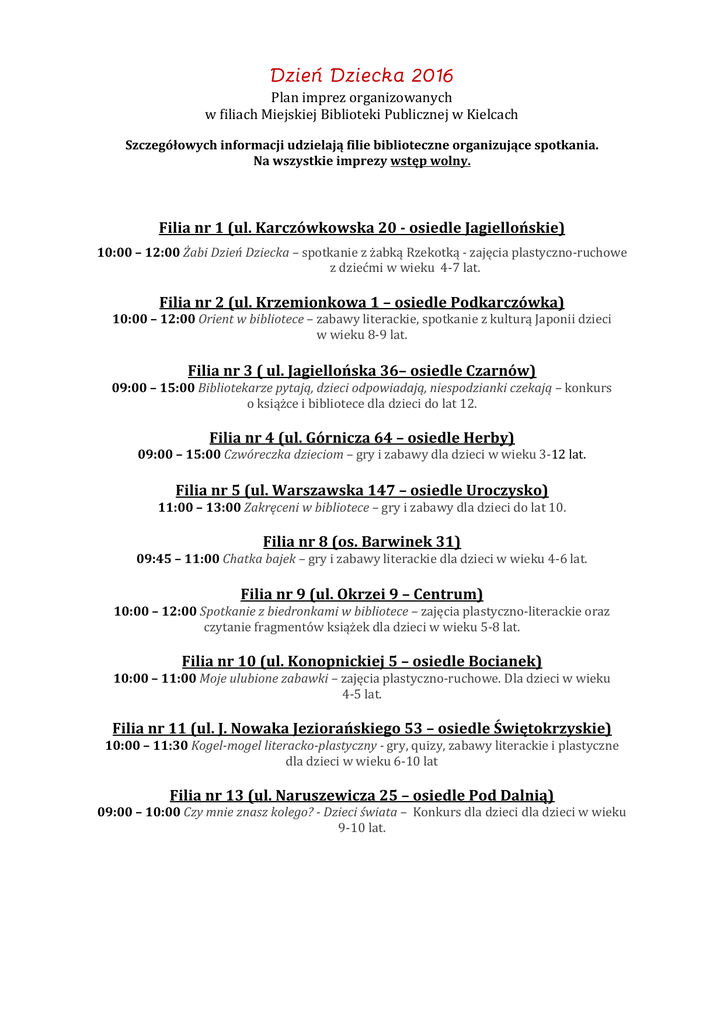 Dzień Dziecka 2016
Plan imprez organizowanych
w filiach Miejskiej Biblioteki Publicznej w Kielcach

Szczegółowych informacji udzielają filie biblioteczne organizujące spotkania.
Na wszystkie imprezy wstęp wolny.

Filia nr 1 (ul. Karczówkowska 20 - osiedle Jagiellońskie)
10:00 – 12:00 Żabi Dzień Dziecka – spotkanie z żabką Rzekotką - zajęcia plastyczno-ruchowe z dziećmi w wieku 4-7 lat.

Filia nr 2 (ul. Krzemionkowa 1 – osiedle Podkarczówka)
10:00 – 12:00 Orient w bibliotece – zabawy literackie, spotkanie z kulturą Japonii dzieci w wieku 8-9 lat.

Filia nr 3 ( ul. Jagiellońska 36– osiedle Czarnów)
09:00 – 15:00 Bibliotekarze pytają, dzieci odpowiadają, niespodzianki czekają – konkurs o książce i bibliotece dla dzieci do lat 12.

Filia nr 4 (ul. Górnicza 64 – osiedle Herby)
09:00 – 15:00 Czwóreczka dzieciom – gry i zabawy dla dzieci w wieku 3-12 lat.

Filia nr 5 (ul. Warszawska 147 – osiedle Uroczysko)
11:00 – 13:00 Zakręceni w bibliotece – gry i zabawy dla dzieci do lat 10.

Filia nr 8 (os. Barwinek 31)
09:45 – 11:00 Chatka bajek – gry i zabawy literackie dla dzieci w wieku 4-6 lat.

Filia nr 9 (ul. Okrzei 9 – Centrum)
10:00 – 12:00 Spotkanie z biedronkami w bibliotece – zajęcia plastyczno-literackie oraz czytanie fragmentów książek dla dzieci w wieku 5-8 lat.

Filia nr 10 (ul. Konopnickiej 5 – osiedle Bocianek)
10:00 – 11:00 Moje ulubione zabawki – zajęcia plastyczno-ruchowe. Dla dzieci w wieku 4-5 lat.

Filia nr 11 (ul. J. Nowaka Jeziorańskiego 53 – osiedle Świętokrzyskie)
10:00 – 11:30 Kogel-mogel literacko-plastyczny - gry, quizy, zabawy literackie i plastyczne dla dzieci w wieku 6-10 lat

Filia nr 13 (ul. Naruszewicza 25 – osiedle Pod Dalnią)
09:00 – 10:00 Czy mnie znasz kolego? - Dzieci świata – Konkurs dla dzieci dla dzieci w wieku 9-10 lat.